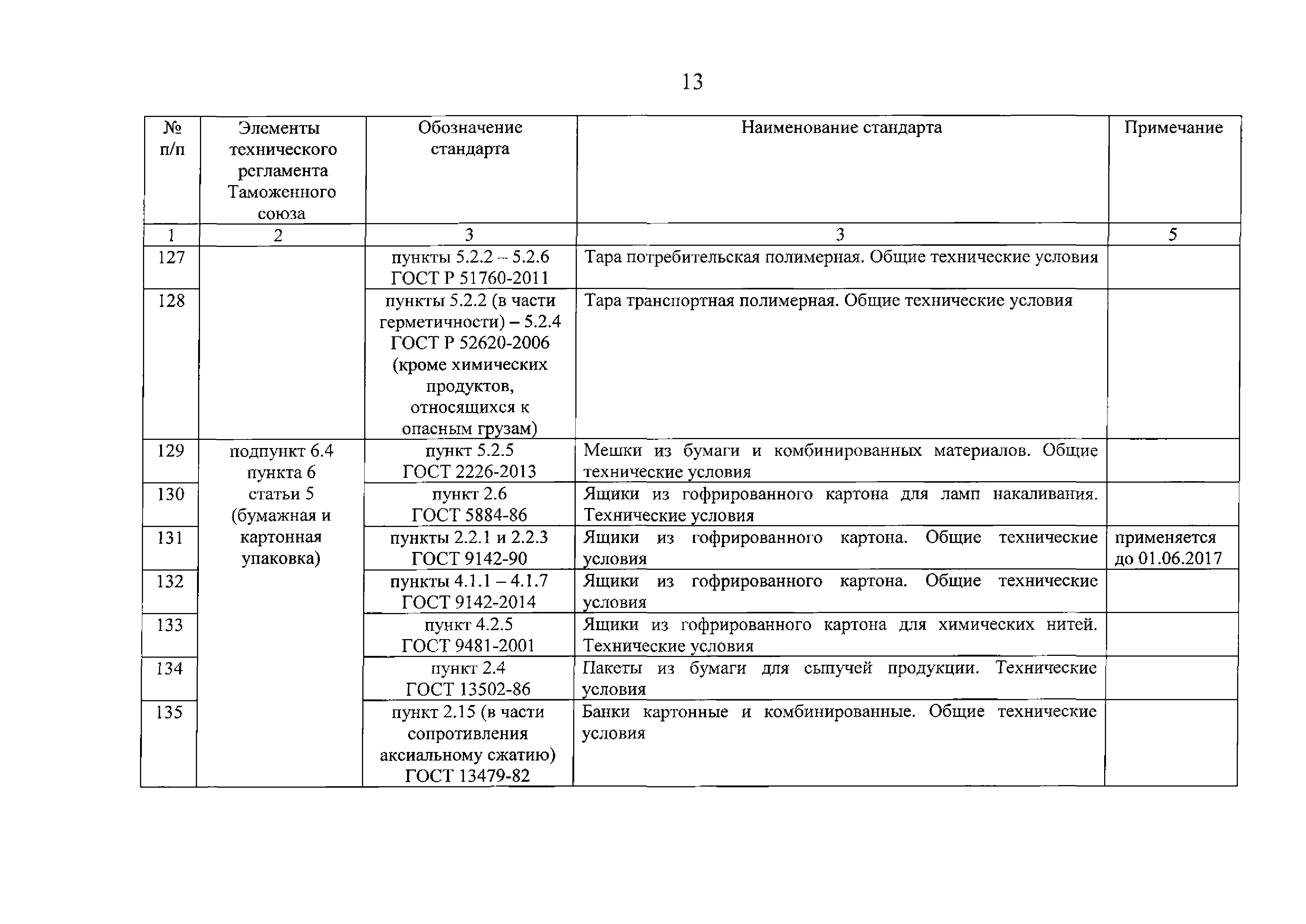 13

| № п/п | Элементы технического регламента Таможенного союза | Обозначение стандарта | Наименование стандарта | Примечание |
|---|---|---|---|---|
| 1 | 2 | 3 | 3 | 5 |
| 127 | | пункты 5.2.2 – 5.2.6 ГОСТ Р 51760-2011 | Тара потребительская полимерная. Общие технические условия | |
| 128 | | пункты 5.2.2 (в части герметичности) – 5.2.4 ГОСТ Р 52620-2006 (кроме химических продуктов, относящихся к опасным грузам) | Тара транспортная полимерная. Общие технические условия | |
| 129 | подпункт 6.4 пункта 6 статьи 5 (бумажная и картонная упаковка) | пункт 5.2.5 ГОСТ 2226-2013 | Мешки из бумаги и комбинированных материалов. Общие технические условия | |
| 130 | | пункт 2.6 ГОСТ 5884-86 | Ящики из гофрированного картона для ламп накаливания. Технические условия | |
| 131 | | пункты 2.2.1 и 2.2.3 ГОСТ 9142-90 | Ящики из гофрированного картона. Общие технические условия | применяется до 01.06.2017 |
| 132 | | пункты 4.1.1 – 4.1.7 ГОСТ 9142-2014 | Ящики из гофрированного картона. Общие технические условия | |
| 133 | | пункт 4.2.5 ГОСТ 9481-2001 | Ящики из гофрированного картона для химических нитей. Технические условия | |
| 134 | | пункт 2.4 ГОСТ 13502-86 | Пакеты из бумаги для сыпучей продукции. Технические условия | |
| 135 | | пункт 2.15 (в части сопротивления аксиальному сжатию) ГОСТ 13479-82 | Банки картонные и комбинированные. Общие технические условия | |